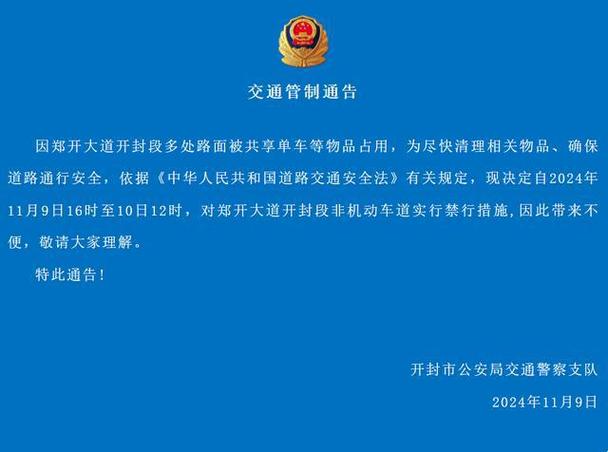 交通管制通告

因郑开大道开封段多处路面被共享单车等物品占用，为尽快清理相关物品、确保道路通行安全，依据《中华人民共和国道路交通安全法》有关规定，现决定自2024年11月9日16时至10日12时，对郑开大道开封段非机动车道实行禁行措施，因此带来不便，敬请大家理解。

特此通告！

开封市公安局交通警察支队

2024年11月9日